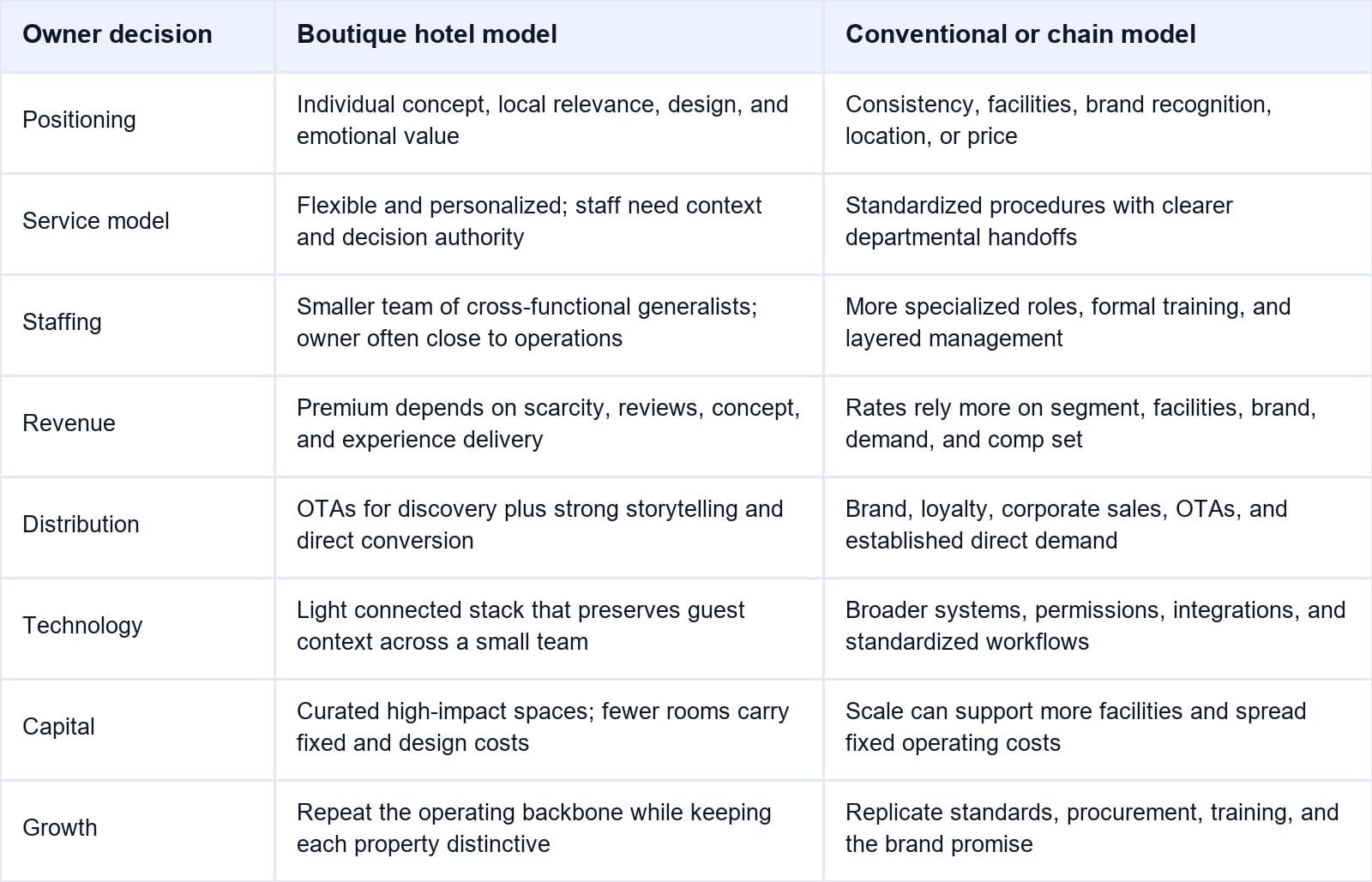 | Owner decision | Boutique hotel model | Conventional or chain model |
|---|---|---|
| Positioning | Individual concept, local relevance, design, and emotional value | Consistency, facilities, brand recognition, location, or price |
| Service model | Flexible and personalized; staff need context and decision authority | Standardized procedures with clearer departmental handoffs |
| Staffing | Smaller team of cross-functional generalists; owner often close to operations | More specialized roles, formal training, and layered management |
| Revenue | Premium depends on scarcity, reviews, concept, and experience delivery | Rates rely more on segment, facilities, brand, demand, and comp set |
| Distribution | OTAs for discovery plus strong storytelling and direct conversion | Brand, loyalty, corporate sales, OTAs, and established direct demand |
| Technology | Light connected stack that preserves guest context across a small team | Broader systems, permissions, integrations, and standardized workflows |
| Capital | Curated high-impact spaces; fewer rooms carry fixed and design costs | Scale can support more facilities and spread fixed operating costs |
| Growth | Repeat the operating backbone while keeping each property distinctive | Replicate standards, procurement, training, and the brand promise |